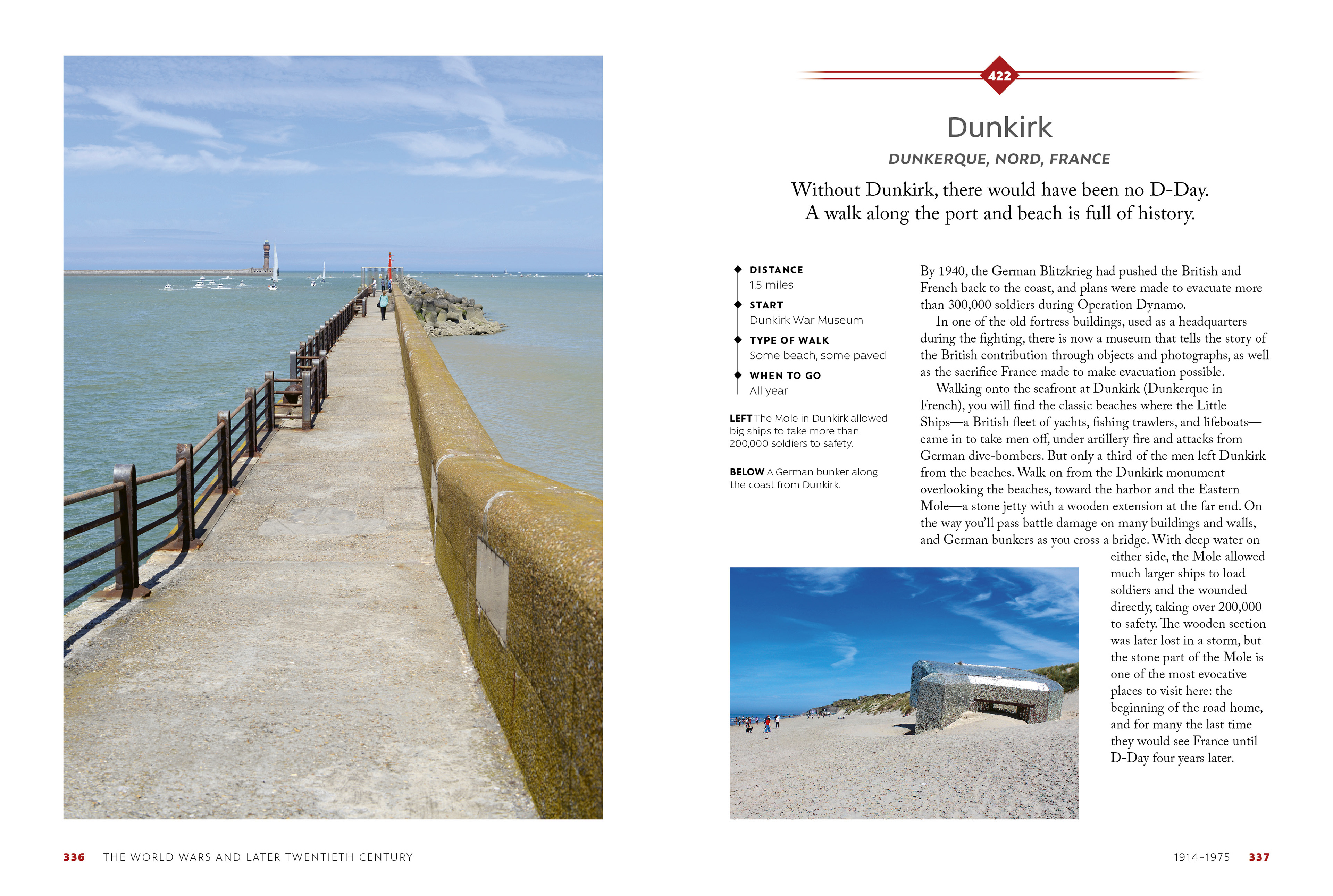 422

Dunkirk

DUNKERQUE, NORD, FRANCE

Without Dunkirk, there would have been no D-Day. A walk along the port and beach is full of history.

DISTANCE
1.5 miles

START
Dunkirk War Museum

TYPE OF WALK
Some beach, some paved

WHEN TO GO
All year

LEFT The Mole in Dunkirk allowed big ships to take more than 200,000 soldiers to safety.

BELOW A German bunker along the coast from Dunkirk.

By 1940, the German Blitzkrieg had pushed the British and French back to the coast, and plans were made to evacuate more than 300,000 soldiers during Operation Dynamo.

In one of the old fortress buildings, used as a headquarters during the fighting, there is now a museum that tells the story of the British contribution through objects and photographs, as well as the sacrifice France made to make evacuation possible.

Walking onto the seafront at Dunkirk (Dunkerque in French), you will find the classic beaches where the Little Ships—a British fleet of yachts, fishing trawlers, and lifeboats—came in to take men off, under artillery fire and attacks from German dive-bombers. But only a third of the men left Dunkirk from the beaches. Walk on from the Dunkirk monument overlooking the beaches, toward the harbor and the Eastern Mole—a stone jetty with a wooden extension at the far end. On the way you'll pass battle damage on many buildings and walls, and German bunkers as you cross a bridge. With deep water on either side, the Mole allowed much larger ships to load soldiers and the wounded directly, taking over 200,000 to safety. The wooden section was later lost in a storm, but the stone part of the Mole is one of the most evocative places to visit here: the beginning of the road home, and for many the last time they would see France until D-Day four years later.

336 THE WORLD WARS AND LATER TWENTIETH CENTURY

1914–1975 337